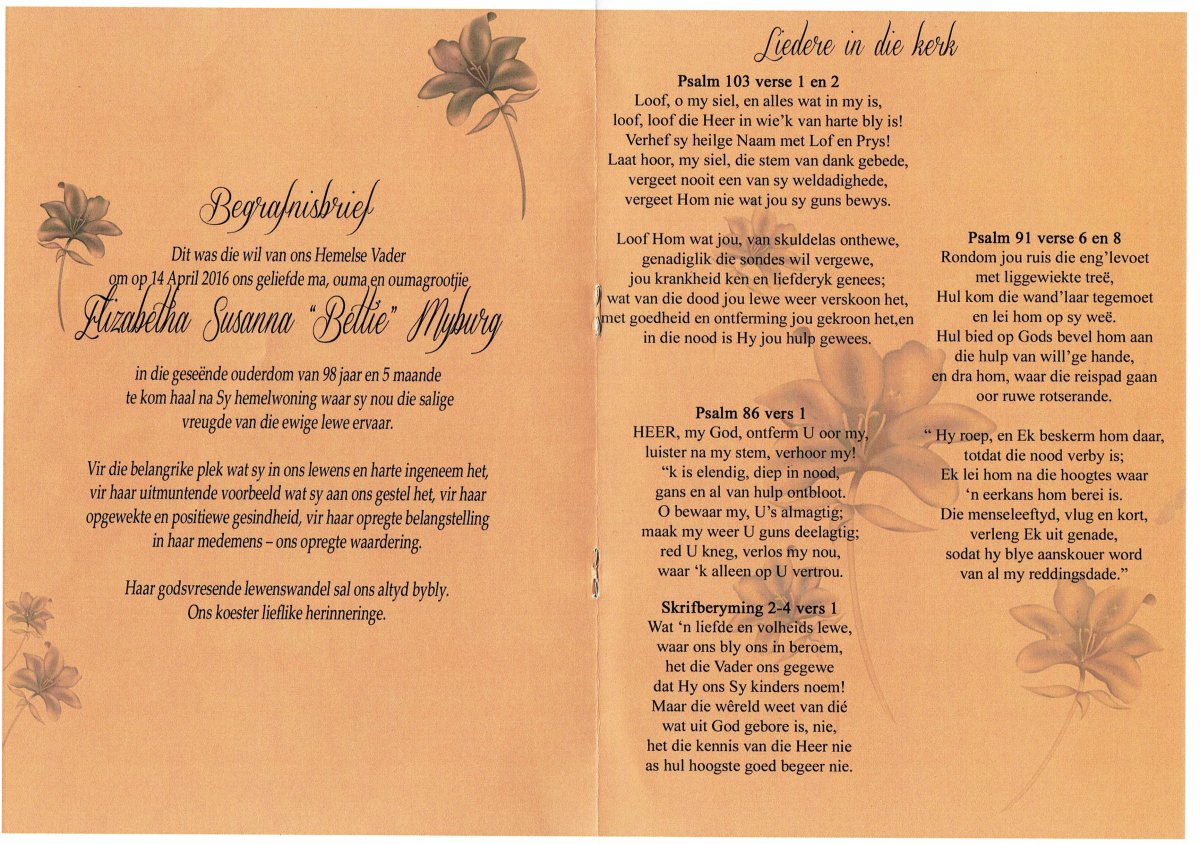 Begrafnisbrief

Dit was die wil van ons Hemelse Vader om op 14 April 2016 ons geliefde ma, ouma en oumagrootjie

Elizabetha Susanna "Bettie" Myburg

in die geseënde ouderdom van 98 jaar en 5 maande te kom haal na Sy hemelwoning waar sy nou die salige vreugde van die ewige lewe ervaar.

Vir die belangrike plek wat sy in ons lewens en harte ingeneem het, vir haar uitmuntende voorbeeld wat sy aan ons gestel het, vir haar opgewekte en positiewe gesindheid, vir haar opregte belangstelling in haar medemens – ons opregte waardering.

Haar godsvresende lewenswandel sal ons altyd bybly. Ons koester lieflike herinneringe.

Liedere in die kerk

Psalm 103 verse 1 en 2
Loof, o my siel, en alles wat in my is,
loof, loof die Heer in wie'k van harte bly is!
Verhef sy heilge Naam met Lof en Prys!
Laat hoor, my siel, die stem van dank gebede,
vergeet nooit een van sy weldadighede,
vergeet Hom nie wat jou sy guns bewys.

Loof Hom wat jou, van skuldelas onthewe,
genadiglik die sondes wil vergewe,
jou krankheid ken en liefderyk genees;
wat van die dood jou lewe weer verskoon het,
met goedheid en ontferming jou gekroon het,en
in die nood is Hy jou hulp gewees.

Psalm 86 vers 1
HEER, my God, ontferm U oor my,
luister na my stem, verhoor my!
"k is elendig, diep in nood,
gans en al van hulp ontbloot.
O bewaar my, U's almagtig;
maak my weer U guns deelagtig;
red U kneg, verlos my nou,
waar 'k alleen op U vertrou.

Skrifberyming 2-4 vers 1
Wat 'n liefde en volheids lewe,
waar ons bly ons in beroem,
het die Vader ons gegewe
dat Hy ons Sy kinders noem!
Maar die wêreld weet van dié
wat uit God gebore is, nie,
het die kennis van die Heer nie
as hul hoogste goed begeer nie.

Psalm 91 verse 6 en 8
Rondom jou ruis die eng'levoet
met liggewiekte treë,
Hul kom die wand'laar tegemoet
en lei hom op sy weë.
Hul bied op Gods bevel hom aan
die hulp van will'ge hande,
en dra hom, waar die reispad gaan
oor ruwe rotserande.

" Hy roep, en Ek beskerm hom daar,
totdat die nood verby is;
Ek lei hom na die hoogtes waar
'n eerkans hom berei is.
Die menseleeftyd, vlug en kort,
verleng Ek uit genade,
sodat hy blye aanskouer word
van al my reddingsdade."